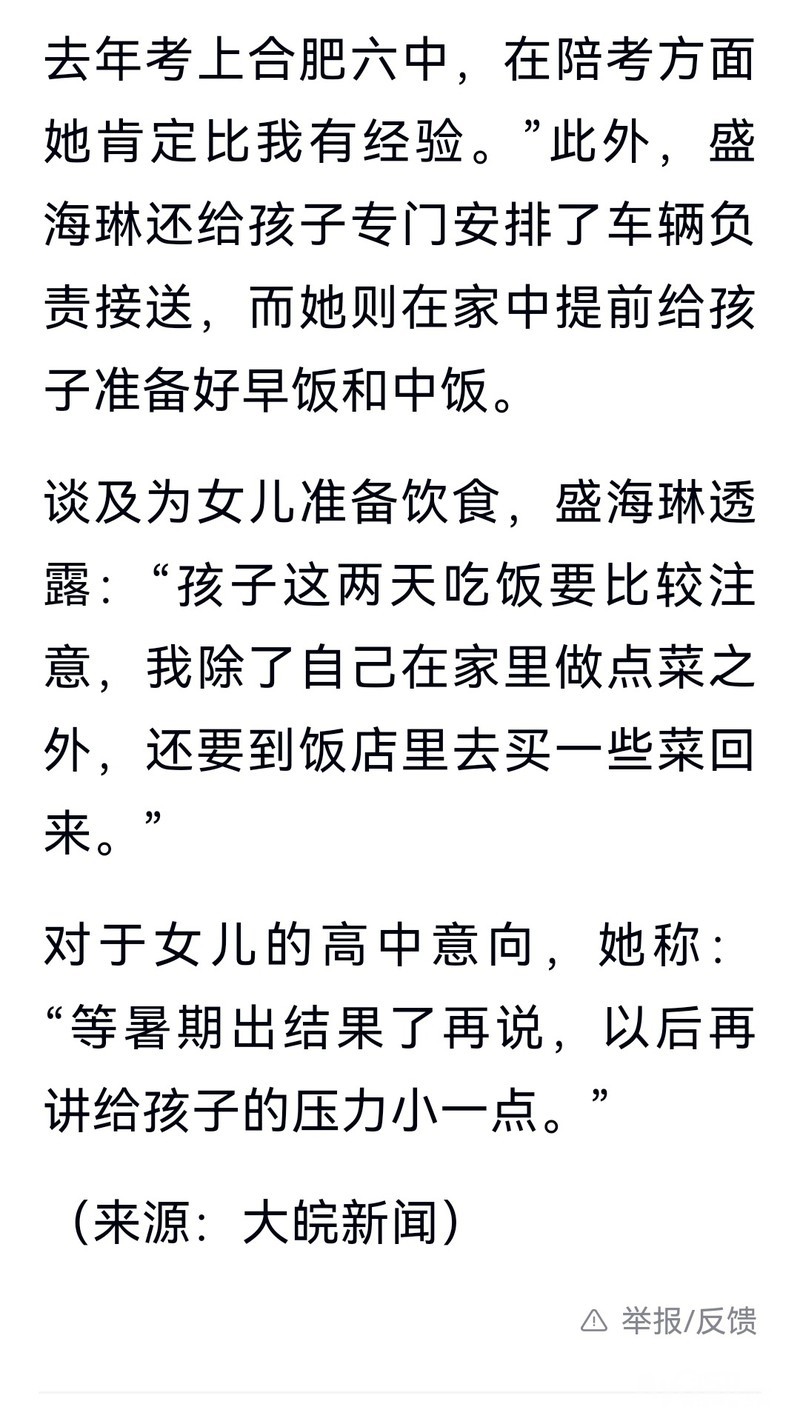 去年考上合肥六中，在陪考方面她肯定比我有经验。”此外，盛海琳还给孩子专门安排了车辆负责接送，而她则在家中提前给孩子准备好早饭和中饭。

谈及为女儿准备饮食，盛海琳透露：“孩子这两天吃饭要比较注意，我除了自己在家里做点菜之外，还要到饭店里去买一些菜回来。”

对于女儿的高中意向，她称：“等暑期出结果了再说，以后再讲给孩子的压力小一点。”

（来源：大皖新闻）

举报/反馈